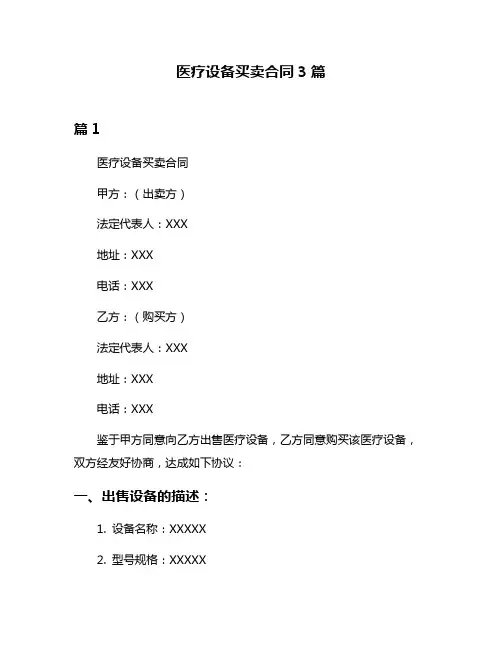 医疗设备买卖合同 3 篇

篇 1

医疗设备买卖合同

甲方：（出卖方）

法定代表人：XXX

地址：XXX

电话：XXX

乙方：（购买方）

法定代表人：XXX

地址：XXX

电话：XXX

鉴于甲方同意向乙方出售医疗设备，乙方同意购买该医疗设备，双方经友好协商，达成如下协议：

一、出售设备的描述：

1. 设备名称：XXXXX

2. 型号规格：XXXXX